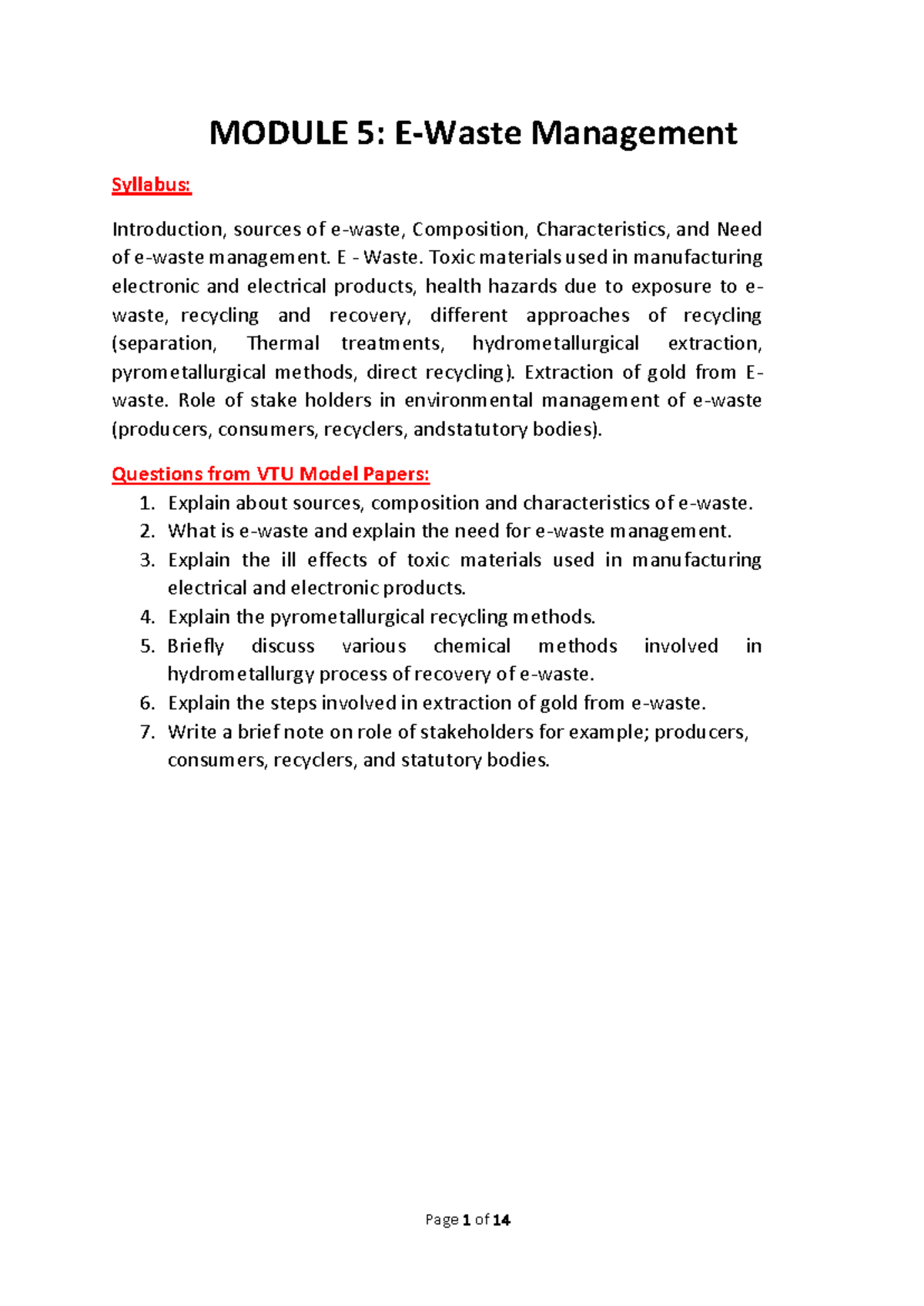 MODULE 5: E-Waste Management

Syllabus:

Introduction, sources of e-waste, Composition, Characteristics, and Need of e-waste management. E - Waste. Toxic materials used in manufacturing electronic and electrical products, health hazards due to exposure to e-waste, recycling and recovery, different approaches of recycling (separation, Thermal treatments, hydrometallurgical extraction, pyrometallurgical methods, direct recycling). Extraction of gold from E-waste. Role of stake holders in environmental management of e-waste (producers, consumers, recyclers, andstatutory bodies).

Questions from VTU Model Papers:
1. Explain about sources, composition and characteristics of e-waste.
2. What is e-waste and explain the need for e-waste management.
3. Explain the ill effects of toxic materials used in manufacturing electrical and electronic products.
4. Explain the pyrometallurgical recycling methods.
5. Briefly discuss various chemical methods involved in hydrometallurgy process of recovery of e-waste.
6. Explain the steps involved in extraction of gold from e-waste.
7. Write a brief note on role of stakeholders for example; producers, consumers, recyclers, and statutory bodies.

Page 1 of 14